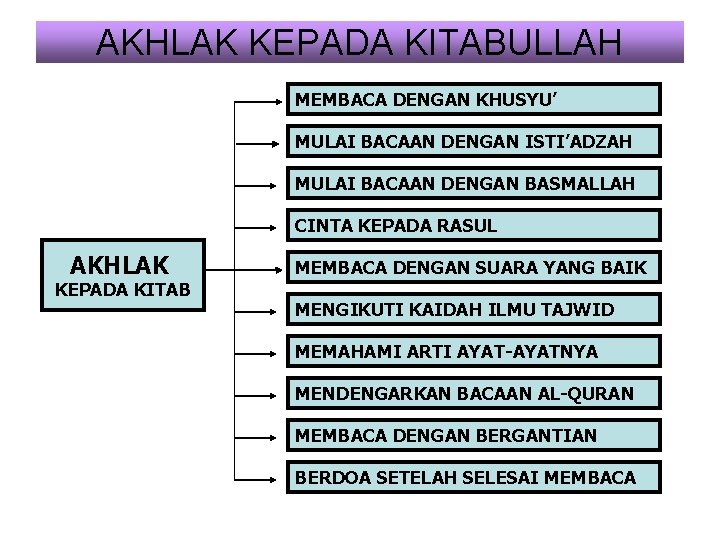 AKHLAK KEPADA KITABULLAH

AKHLAK
KEPADA KITAB

MEMBACA DENGAN KHUSYU'

MULAI BACAAN DENGAN ISTI'ADZAH

MULAI BACAAN DENGAN BASMALLAH

CINTA KEPADA RASUL

MEMBACA DENGAN SUARA YANG BAIK

MENGIKUTI KAIDAH ILMU TAJWID

MEMAHAMI ARTI AYAT-AYATNYA

MENDENGARKAN BACAAN AL-QURAN

MEMBACA DENGAN BERGANTIAN

BERDOA SETELAH SELESAI MEMBACA